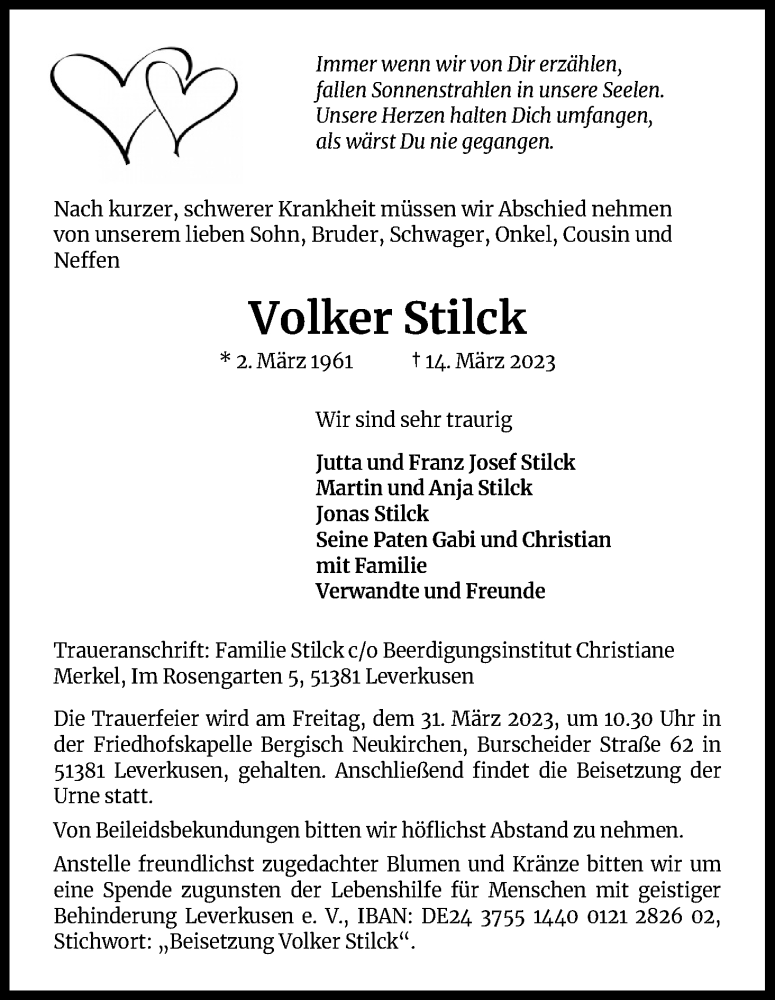 Immer wenn wir von Dir erzählen,
fallen Sonnenstrahlen in unsere Seelen.
Unsere Herzen halten Dich umfangen,
als wärst Du nie gegangen.

Nach kurzer, schwerer Krankheit müssen wir Abschied nehmen von unserem lieben Sohn, Bruder, Schwager, Onkel, Cousin und Neffen

Volker Stilck

* 2. März 1961 † 14. März 2023

Wir sind sehr traurig

Jutta und Franz Josef Stilck
Martin und Anja Stilck
Jonas Stilck
Seine Paten Gabi und Christian mit Familie
Verwandte und Freunde

Traueranschrift: Familie Stilck c/o Beerdigungsinstitut Christiane Merkel, Im Rosengarten 5, 51381 Leverkusen

Die Trauerfeier wird am Freitag, dem 31. März 2023, um 10.30 Uhr in der Friedhofskapelle Bergisch Neukirchen, Burscheider Straße 62 in 51381 Leverkusen, gehalten. Anschließend findet die Beisetzung der Urne statt.

Von Beileidsbekundungen bitten wir höflichst Abstand zu nehmen.

Anstelle freundlichst zugedachter Blumen und Kränze bitten wir um eine Spende zugunsten der Lebenshilfe für Menschen mit geistiger Behinderung Leverkusen e. V., IBAN: DE24 3755 1440 0121 2826 02, Stichwort: „Beisetzung Volker Stilck“.